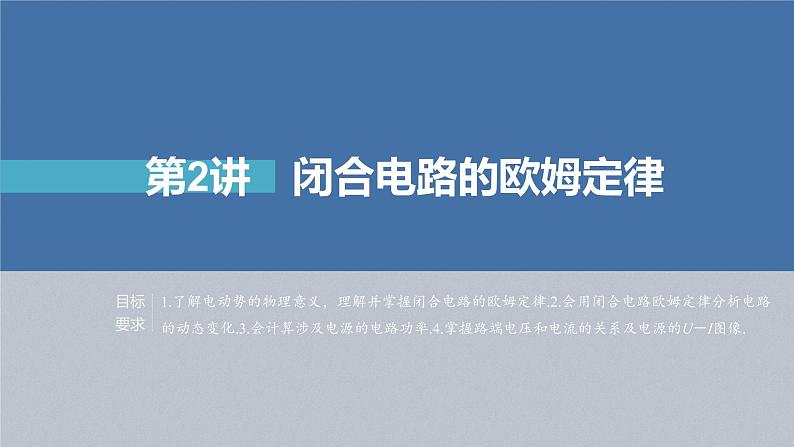 第2讲 闭合电路的欧姆定律

目标要求

1.了解电动势的物理意义，理解并掌握闭合电路的欧姆定律.2.会用闭合电路欧姆定律分析电路的动态变化.3.会计算涉及电源的电路功率.4.掌握路端电压和电流的关系及电源的$U-I$图像.